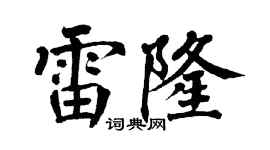 雷隆

词典网